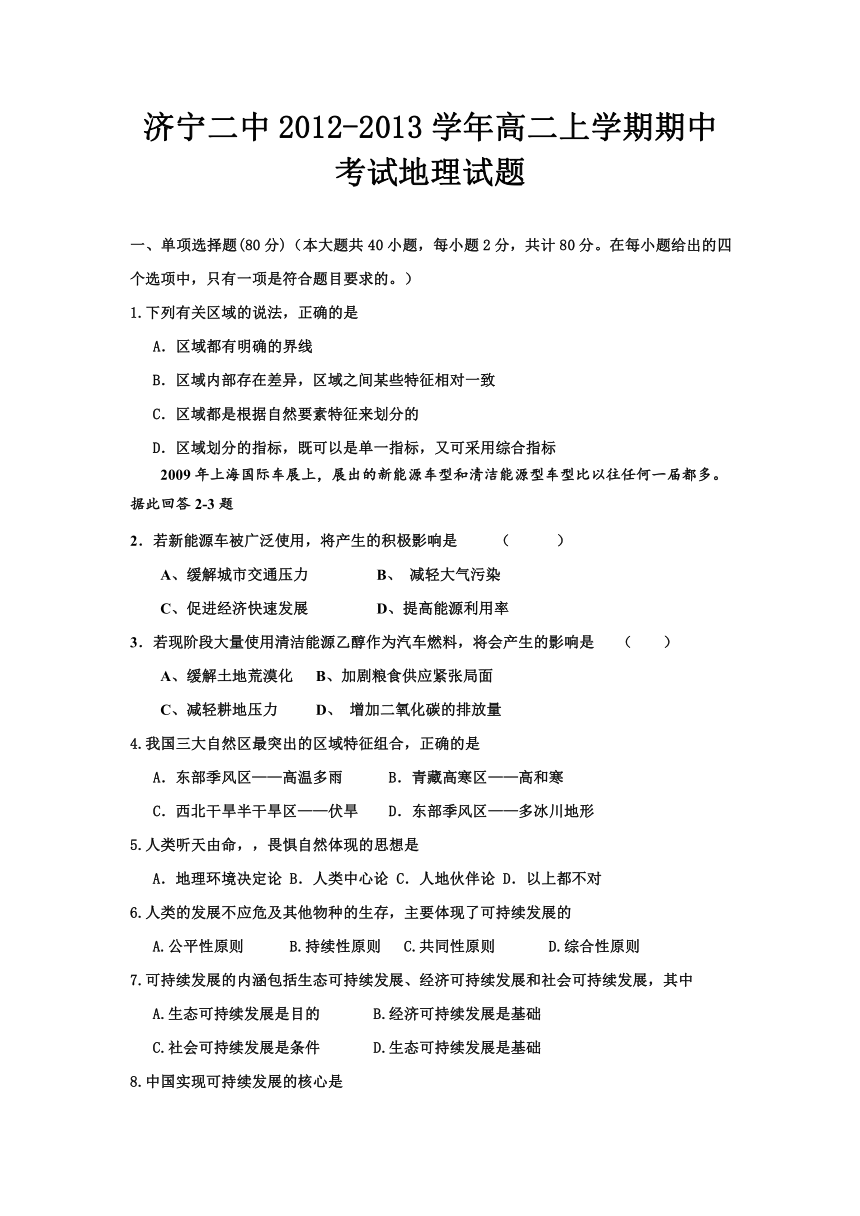 济宁二中 2012-2013 学年高二上学期期中考试地理试题

一、单项选择题(80 分)（本大题共 40 小题，每小题 2 分，共计 80 分。在每小题给出的四个选项中，只有一项是符合题目要求的。）

1.下列有关区域的说法，正确的是

A．区域都有明确的界线

B．区域内部存在差异，区域之间某些特征相对一致

C．区域都是根据自然要素特征来划分的

D．区域划分的指标，既可以是单一指标，又可采用综合指标

2009 年上海国际车展上，展出的新能源车型和清洁能源型车型比以往任何一届都多。据此回答 2-3 题

2．若新能源车被广泛使用，将产生的积极影响是 （ ）

A、缓解城市交通压力 B、 减轻大气污染

C、促进经济快速发展 D、提高能源利用率

3．若现阶段大量使用清洁能源乙醇作为汽车燃料，将会产生的影响是 （ ）

A、缓解土地荒漠化 B、加剧粮食供应紧张局面

C、减轻耕地压力 D、 增加二氧化碳的排放量

4.我国三大自然区最突出的区域特征组合，正确的是

A．东部季风区——高温多雨 B．青藏高寒区——高和寒

C．西北干旱半干旱区——伏旱 D．东部季风区——多冰川地形

5.人类听天由命，，畏惧自然体现的思想是

A．地理环境决定论 B．人类中心论 C．人地伙伴论 D．以上都不对

6.人类的发展不应危及其他物种的生存，主要体现了可持续发展的

A.公平性原则 B.持续性原则 C.共同性原则 D.综合性原则

7.可持续发展的内涵包括生态可持续发展、经济可持续发展和社会可持续发展，其中

A.生态可持续发展是目的 B.经济可持续发展是基础

C.社会可持续发展是条件 D.生态可持续发展是基础

8.中国实现可持续发展的核心是